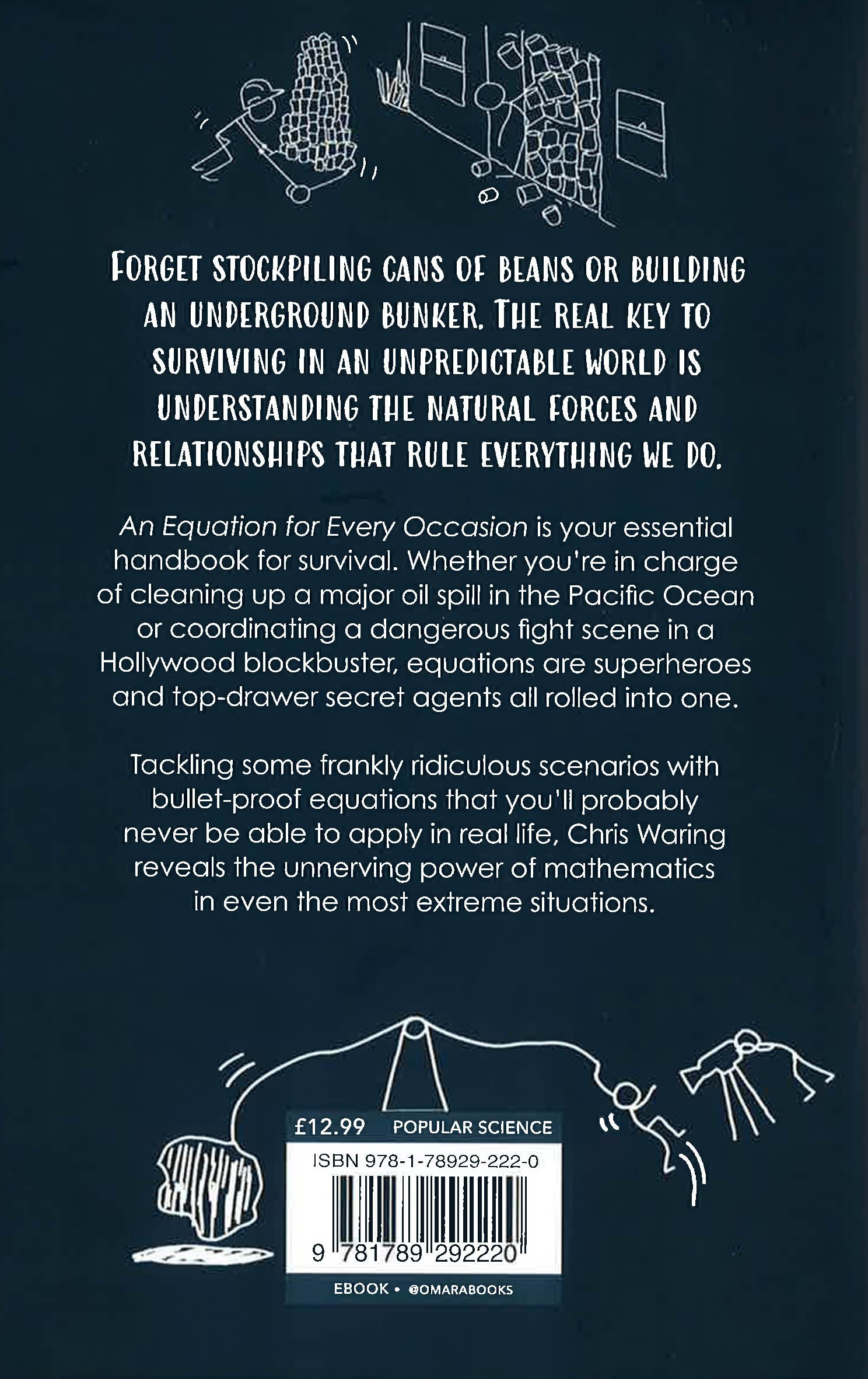 FORGET STOCKPILING CANS OF BEANS OR BUILDING AN UNDERGROUND BUNKER. THE REAL KEY TO SURVIVING IN AN UNPREDICTABLE WORLD IS UNDERSTANDING THE NATURAL FORCES AND RELATIONSHIPS THAT RULE EVERYTHING WE DO.

An Equation for Every Occasion is your essential handbook for survival. Whether you're in charge of cleaning up a major oil spill in the Pacific Ocean or coordinating a dangerous fight scene in a Hollywood blockbuster, equations are superheroes and top-drawer secret agents all rolled into one.

Tackling some frankly ridiculous scenarios with bullet-proof equations that you'll probably never be able to apply in real life, Chris Waring reveals the unnerving power of mathematics in even the most extreme situations.

£12.99 POPULAR SCIENCE

ISBN 978-1-78929-222-0

9 781789 292220

EBOOK • @OMARABOOKS